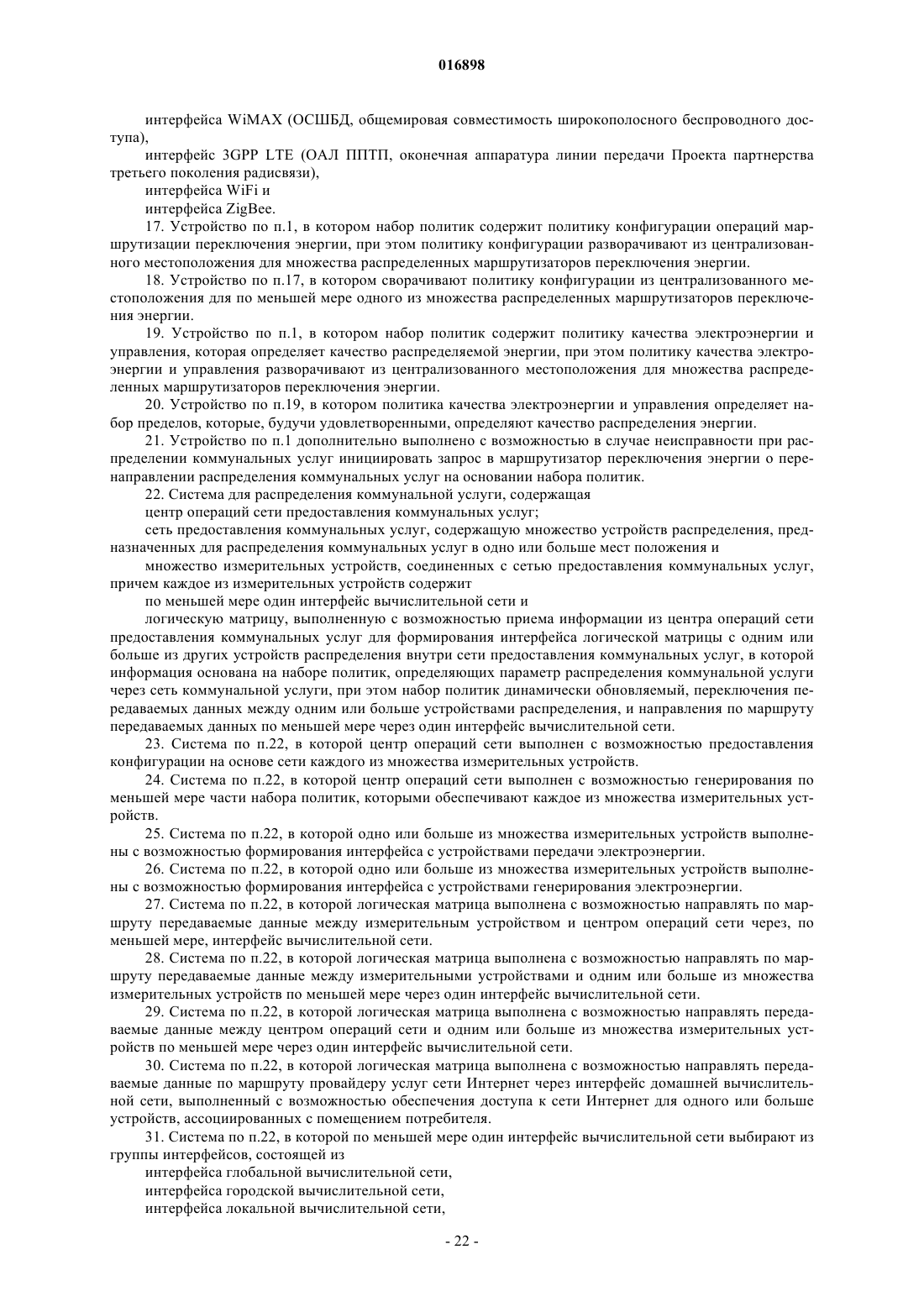 016898

интерфейса WiMAX (ОСШБД, общемировая совместимость широкополосного беспроводного доступа),

интерфейс 3GPP LTE (ОАЛ ППТП, оконечная аппаратура линии передачи Проекта партнерства третьего поколения радисвязи),

интерфейса WiFi и

интерфейса ZigBee.

17. Устройство по п.1, в котором набор политик содержит политику конфигурации операций маршрутизации переключения энергии, при этом политику конфигурации разворачивают из централизованного местоположения для множества распределенных маршрутизаторов переключения энергии.

18. Устройство по п.17, в котором сворачивают политику конфигурации из централизованного местоположения для по меньшей мере одного из множества распределенных маршрутизаторов переключения энергии.

19. Устройство по п.1, в котором набор политик содержит политику качества электроэнергии и управления, которая определяет качество распределяемой энергии, при этом политику качества электроэнергии и управления разворачивают из централизованного местоположения для множества распределенных маршрутизаторов переключения энергии.

20. Устройство по п.19, в котором политика качества электроэнергии и управления определяет набор пределов, которые, будучи удовлетворенными, определяют качество распределения энергии.

21. Устройство по п.1 дополнительно выполнено с возможностью в случае неисправности при распределении коммунальных услуг инициировать запрос в маршрутизатор переключения энергии о перенаправлении распределения коммунальных услуг на основании набора политик.

22. Система для распределения коммунальной услуги, содержащая

центр операций сети предоставления коммунальных услуг;

сеть предоставления коммунальных услуг, содержащую множество устройств распределения, предназначенных для распределения коммунальных услуг в одно или больше мест положения и

множество измерительных устройств, соединенных с сетью предоставления коммунальных услуг, причем каждое из измерительных устройств содержит

по меньшей мере один интерфейс вычислительной сети и

логическую матрицу, выполненную с возможностью приема информации из центра операций сети предоставления коммунальных услуг для формирования интерфейса логической матрицы с одним или больше из других устройств распределения внутри сети предоставления коммунальных услуг, в которой информация основана на наборе политик, определяющих параметр распределения коммунальной услуги через сеть коммунальной услуги, при этом набор политик динамически обновляемый, переключения передаваемых данных между одним или больше устройствами распределения, и направления по маршруту передаваемых данных по меньшей мере через один интерфейс вычислительной сети.

23. Система по п.22, в которой центр операций сети выполнен с возможностью предоставления конфигурации на основе сети каждого из множества измерительных устройств.

24. Система по п.22, в которой центр операций сети выполнен с возможностью генерирования по меньшей мере части набора политик, которыми обеспечивают каждое из множества измерительных устройств.

25. Система по п.22, в которой одно или больше из множества измерительных устройств выполнены с возможностью формирования интерфейса с устройствами передачи электроэнергии.

26. Система по п.22, в которой одно или больше из множества измерительных устройств выполнены с возможностью формирования интерфейса с устройствами генерирования электроэнергии.

27. Система по п.22, в которой логическая матрица выполнена с возможностью направлять по маршруту передаваемые данные между измерительным устройством и центром операций сети через, по меньшей мере, интерфейс вычислительной сети.

28. Система по п.22, в которой логическая матрица выполнена с возможностью направлять по маршруту передаваемые данные между измерительными устройствами и одним или больше из множества измерительных устройств по меньшей мере через один интерфейс вычислительной сети.

29. Система по п.22, в которой логическая матрица выполнена с возможностью направлять передаваемые данные между центром операций сети и одним или больше из множества измерительных устройств по меньшей мере через один интерфейс вычислительной сети.

30. Система по п.22, в которой логическая матрица выполнена с возможностью направлять передаваемые данные по маршруту провайдеру услуг сети Интернет через интерфейс домашней вычислительной сети, выполненный с возможностью обеспечения доступа к сети Интернет для одного или больше устройств, ассоциированных с помещением потребителя.

31. Система по п.22, в которой по меньшей мере один интерфейс вычислительной сети выбирают из группы интерфейсов, состоящей из

интерфейса глобальной вычислительной сети,

интерфейса городской вычислительной сети,

интерфейса локальной вычислительной сети,

- 22 -